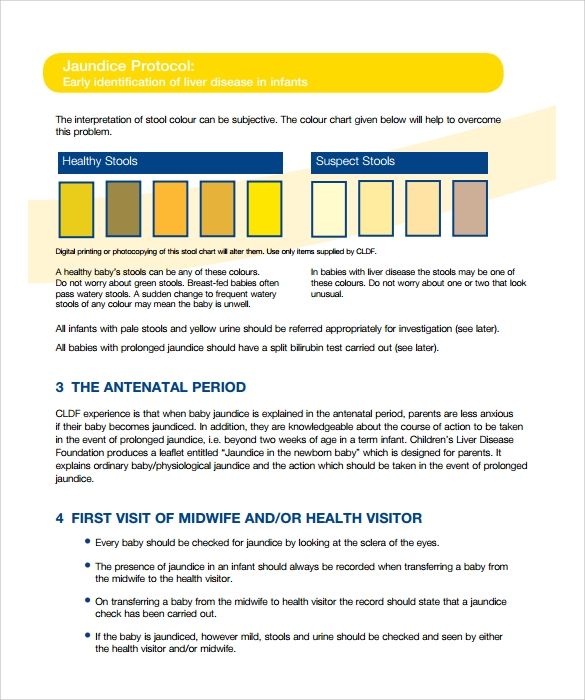 Jaundice Protocol:
Early identification of liver disease in infants

The interpretation of stool colour can be subjective. The colour chart given below will help to overcome this problem.

Healthy Stools

Suspect Stools

Digital printing or photocopying of this stool chart will alter them. Use only items supplied by CLDF.

A healthy baby's stools can be any of these colours. Do not worry about green stools. Breast-fed babies often pass watery stools. A sudden change to frequent watery stools of any colour may mean the baby is unwell.

In babies with liver disease the stools may be one of these colours. Do not worry about one or two that look unusual.

All infants with pale stools and yellow urine should be referred appropriately for investigation (see later).

All babies with prolonged jaundice should have a split bilirubin test carried out (see later).

3 THE ANTENATAL PERIOD

CLDF experience is that when baby jaundice is explained in the antenatal period, parents are less anxious if their baby becomes jaundiced. In addition, they are knowledgeable about the course of action to be taken in the event of prolonged jaundice, i.e. beyond two weeks of age in a term infant. Children's Liver Disease Foundation produces a leaflet entitled "Jaundice in the newborn baby" which is designed for parents. It explains ordinary baby/physiological jaundice and the action which should be taken in the event of prolonged jaundice.

4 FIRST VISIT OF MIDWIFE AND/OR HEALTH VISITOR

• Every baby should be checked for jaundice by looking at the sclera of the eyes.

• The presence of jaundice in an infant should always be recorded when transferring a baby from the midwife to the health visitor.

• On transferring a baby from the midwife to health visitor the record should state that a jaundice check has been carried out.

• If the baby is jaundiced, however mild, stools and urine should be checked and seen by either the health visitor and/or midwife.